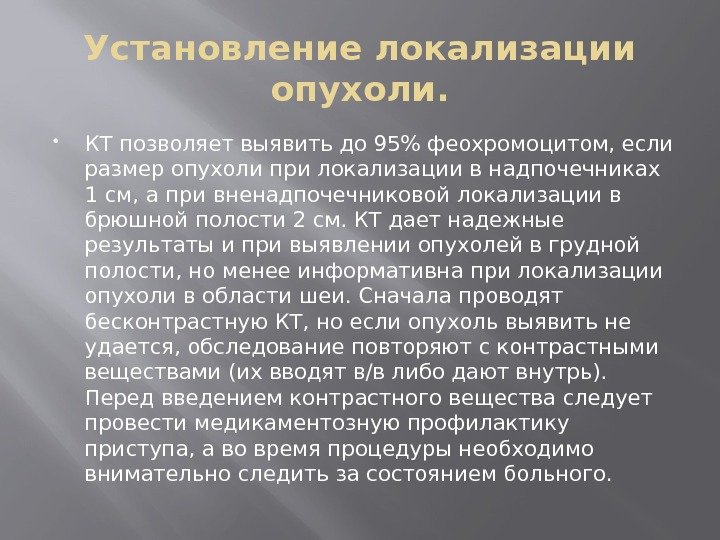 Установление локализации опухоли.

• КТ позволяет выявить до 95% феохромоцитом, если размер опухоли при локализации в надпочечниках 1 см, а при вненадпочечниковой локализации в брюшной полости 2 см. КТ дает надежные результаты и при выявлении опухолей в грудной полости, но менее информативна при локализации опухоли в области шеи. Сначала проводят бесконтрастную КТ, но если опухоль выявить не удается, обследование повторяют с контрастными веществами (их вводят в/в либо дают внутрь). Перед введением контрастного вещества следует провести медикаментозную профилактику приступа, а во время процедуры необходимо внимательно следить за состоянием больного.